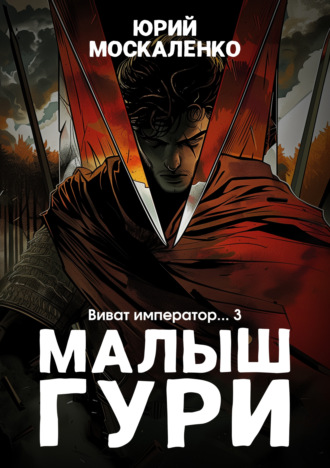 ЮРИЙ
МОСКАЛЕНКО

Виват император... 3

МАЛЫШ
ГУРИ